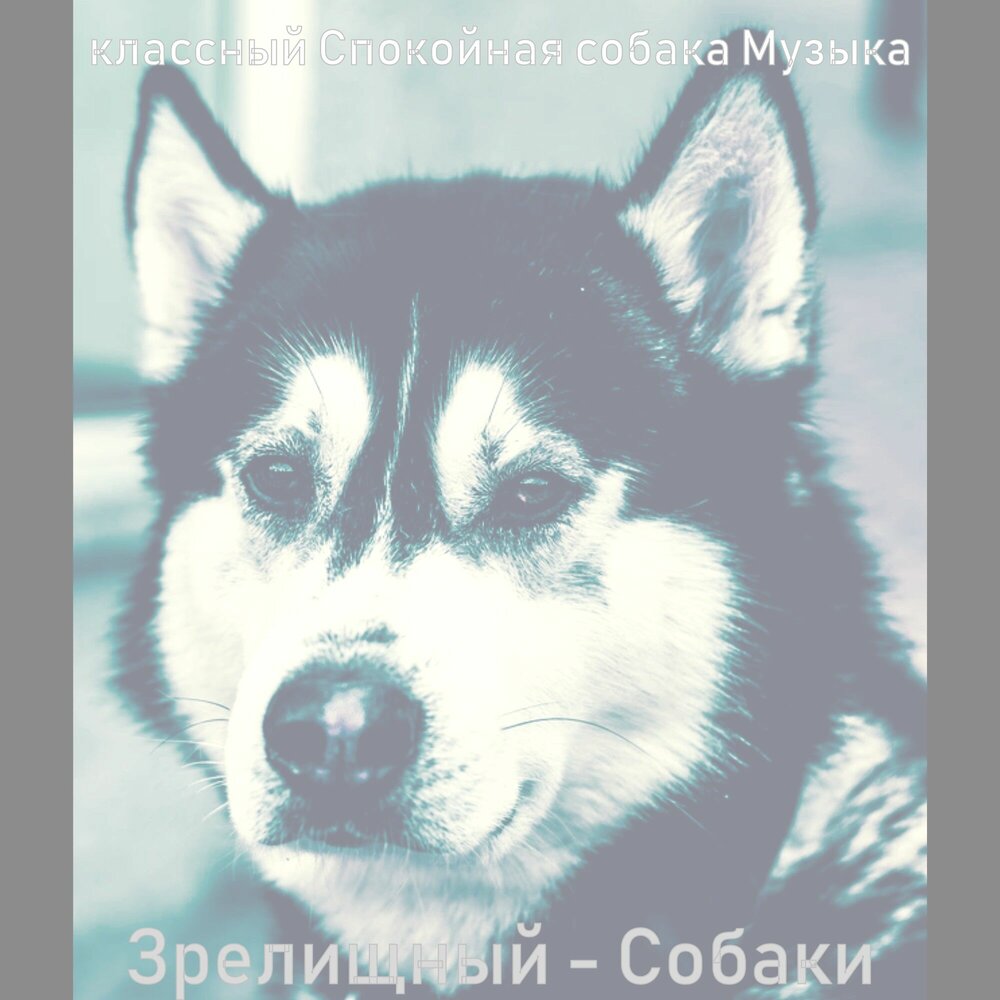 классный Спокойная собака Музыка

Зрелищный - Собаки